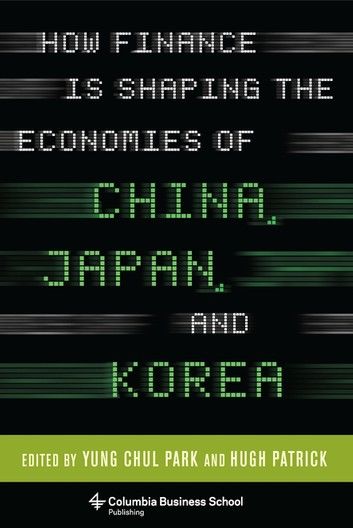 HOW FINANCE IS SHAPING THE ECONOMIES OF CHINA, JAPAN, AND KOREA

EDITED BY YUNG CHUL PARK AND HUGH PATRICK

Columbia Business School Publishing